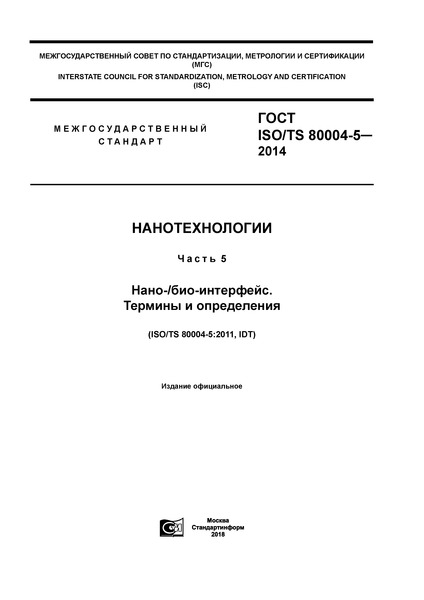 МЕЖГОСУДАРСТВЕННЫЙ СОВЕТ ПО СТАНДАРТИЗАЦИИ, МЕТРОЛОГИИ И СЕРТИФИКАЦИИ (МГС)
INTERSTATE COUNCIL FOR STANDARDIZATION, METROLOGY AND CERTIFICATION (ISC)

МЕЖГОСУДАРСТВЕННЫЙ СТАНДАРТ

ГОСТ ISO/TS 80004-5— 2014

НАНОТЕХНОЛОГИИ

Часть 5

Нано-/био-интерфейс. Термины и определения

(ISO/TS 80004-5:2011, IDT)

Издание официальное

Москва
Стандартинформ
2018